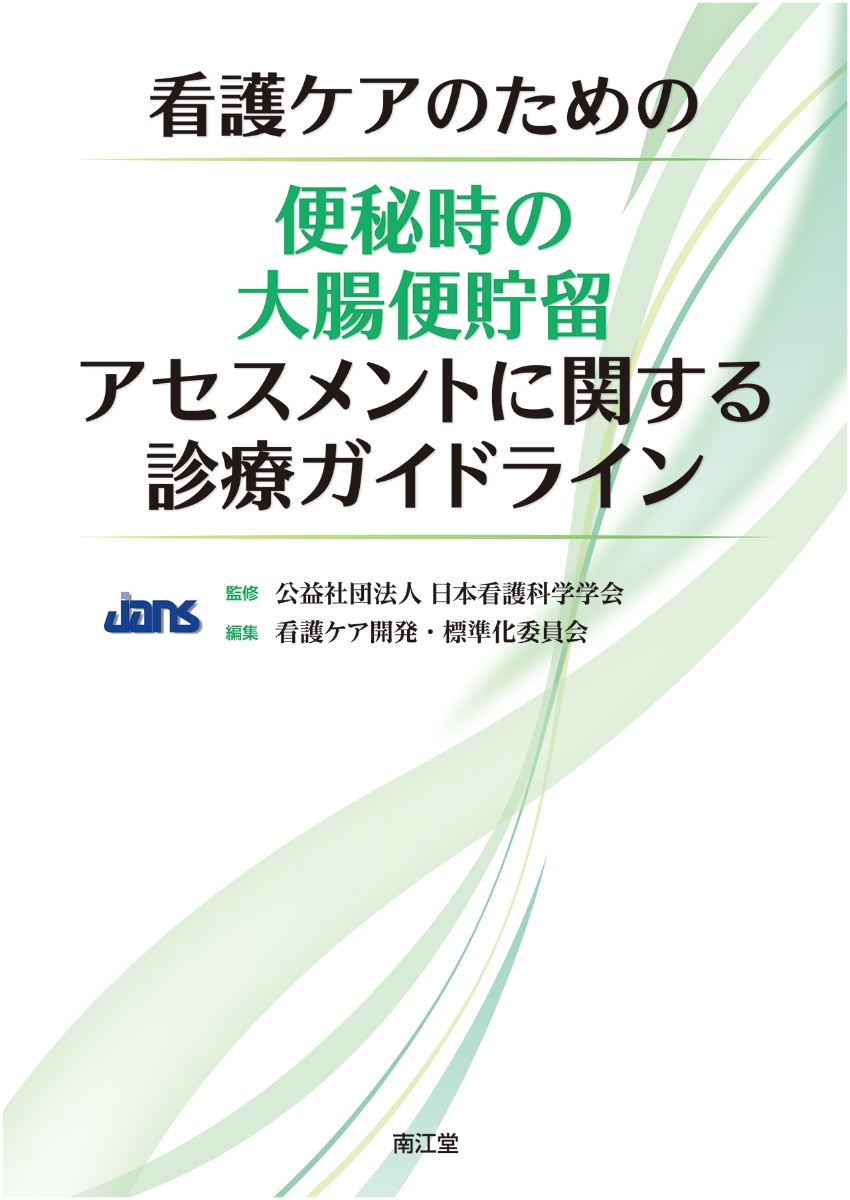 看護ケアのための

便秘時の
大腸便貯留
アセスメントに関する
診療ガイドライン

jans

監修 公益社団法人 日本看護科学学会
編集 看護ケア開発・標準化委員会

南江堂